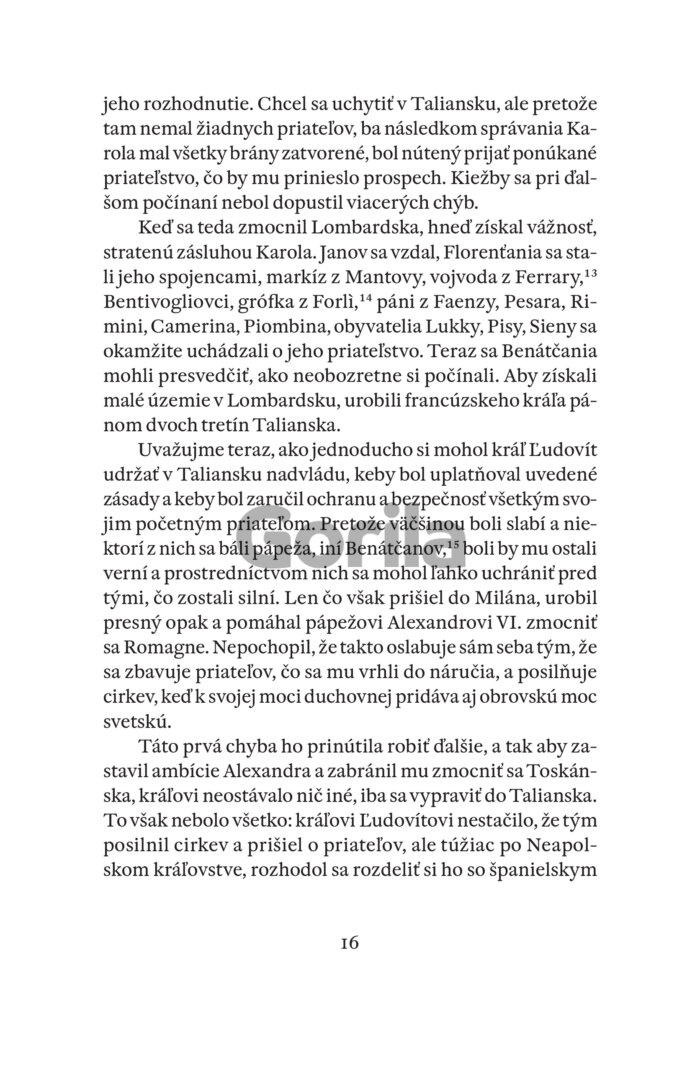 jeho rozhodnutie. Chcel sa uchytiť v Taliansku, ale pretože tam nemal žiadnych priateľov, ba následkom správania Karola mal všetky brány zatvorené, bol nútený prijať ponúkané priateľstvo, čo by mu prinieslo prospech. Kiežby sa pri ďalšom počínaní nebol dopustil viacerých chýb.

Keď sa teda zmocnil Lombardska, hneď získal vážnosť, stratenú zásluhou Karola. Janov sa vzdal, Florenťania sa stali jeho spojencami, markíz z Mantovy, vojvoda z Ferrary,$^{13}$ Bentivogliovci, grófka z Forlì,$^{14}$ páni z Faenzy, Pesara, Rimini, Camerina, Piombina, obyvatelia Lukky, Pisy, Sieny sa okamžite uchádzali o jeho priateľstvo. Teraz sa Benátčania mohli presvedčiť, ako neobozretne si počínali. Aby získali malé územie v Lombardsku, urobili francúzskeho kráľa pánom dvoch tretín Talianska.

Uvažujme teraz, ako jednoducho si mohol kráľ Ľudovít udržať v Taliansku nadvládu, keby bol uplatňoval uvedené zásady a keby bol zaručil ochranu a bezpečnosť všetkým svojim početným priateľom. Pretože väčšinou boli slabí a niektorí z nich sa báli pápeža, iní Benátčanov,$^{15}$ boli by mu ostali verní a prostredníctvom nich sa mohol ľahko uchrániť pred tými, čo zostali silní. Len čo však prišiel do Milána, urobil presný opak a pomáhal pápežovi Alexandrovi VI. zmocniť sa Romagne. Nepochopil, že takto oslabuje sám seba tým, že sa zbavuje priateľov, čo sa mu vrhli do náručia, a posilňuje cirkev, keď k svojej moci duchovnej pridáva aj obrovskú moc svetskú.

Táto prvá chyba ho prinútila robiť ďalšie, a tak aby zastavil ambície Alexandra a zabránil mu zmocniť sa Toskánska, kráľovi neostávalo nič iné, iba sa vypraviť do Talianska. To však nebolo všetko: kráľovi Ľudovítovi nestačilo, že tým posilnil cirkev a prišiel o priateľov, ale túžiac po Neapolskom kráľovstve, rozhodol sa rozdeliť si ho so španielskym

Gorila

16